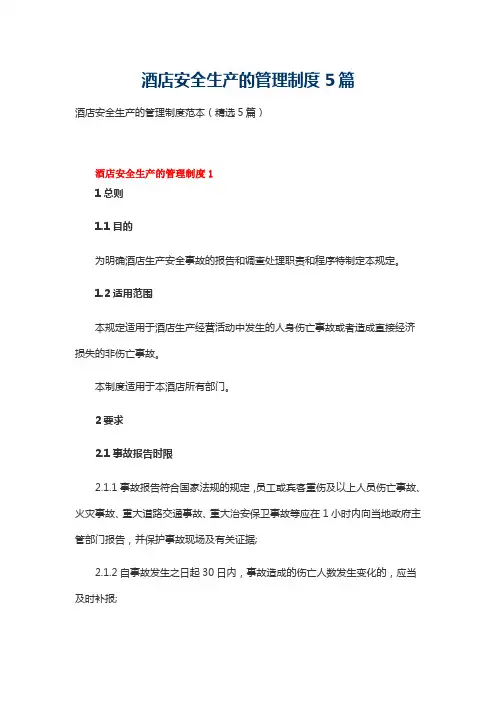 酒店安全生产的管理制度 5 篇

酒店安全生产的管理制度范本（精选 5 篇）

酒店安全生产的管理制度 1

1 总则

1.1 目的

为明确酒店生产安全事故的报告和调查处理职责和程序特制定本规定。

1.2 适用范围

本规定适用于酒店生产经营活动中发生的人身伤亡事故或者造成直接经济损失的非伤亡事故。

本制度适用于本酒店所有部门。

2 要求

2.1 事故报告时限

2.1.1 事故报告符合国家法规的规定，员工或宾客重伤及以上人员伤亡事故、火灾事故、重大道路交通事故、重大治安保卫事故等应在 1 小时内向当地政府主管部门报告，并保护事故现场及有关证据;

2.1.2 自事故发生之日起 30 日内，事故造成的伤亡人数发生变化的，应当及时补报;